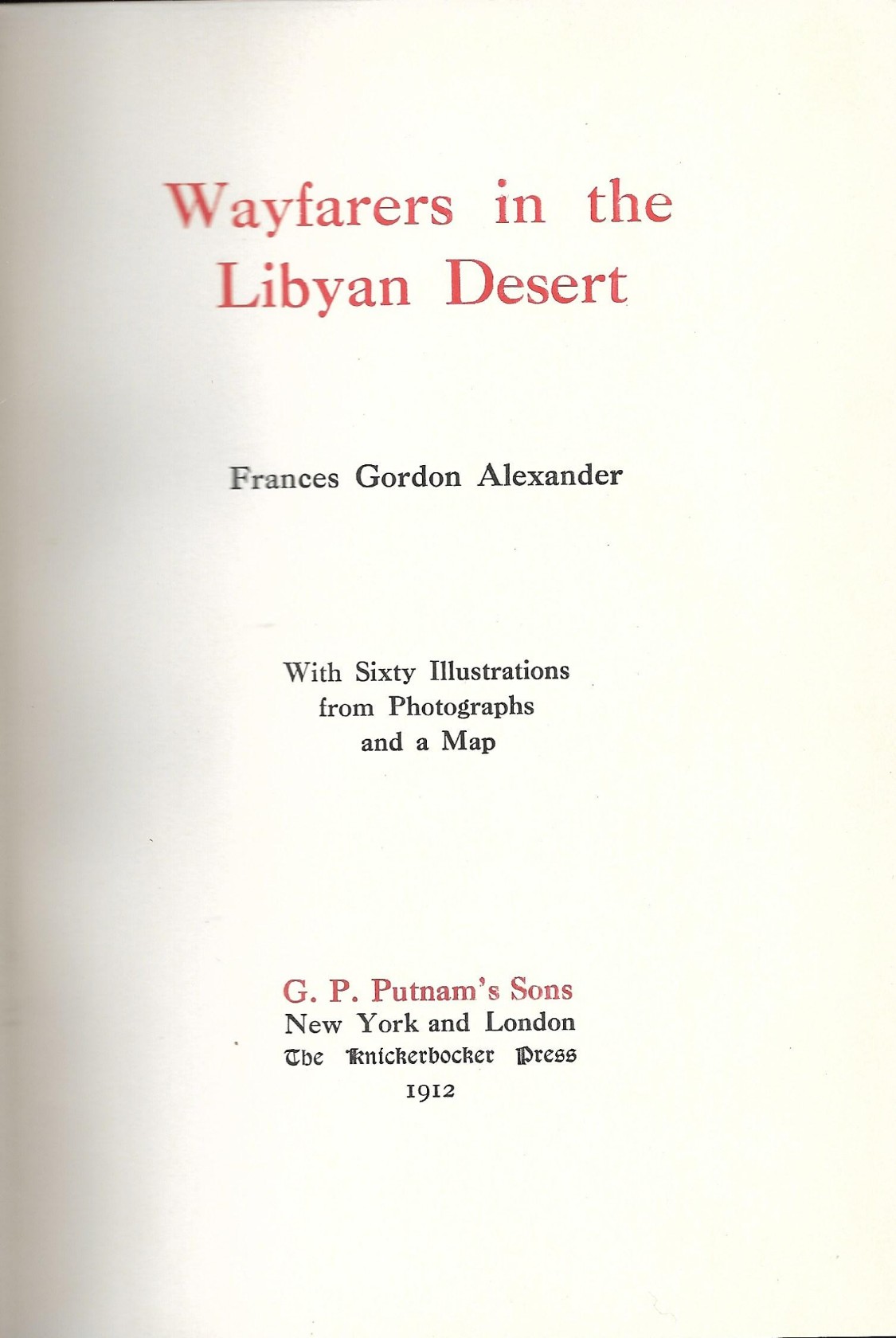 Wayfarers in the Libyan Desert

Frances Gordon Alexander

With Sixty Illustrations from Photographs and a Map

G. P. Putnam's Sons
New York and London
The Knickerbocker Press
1912